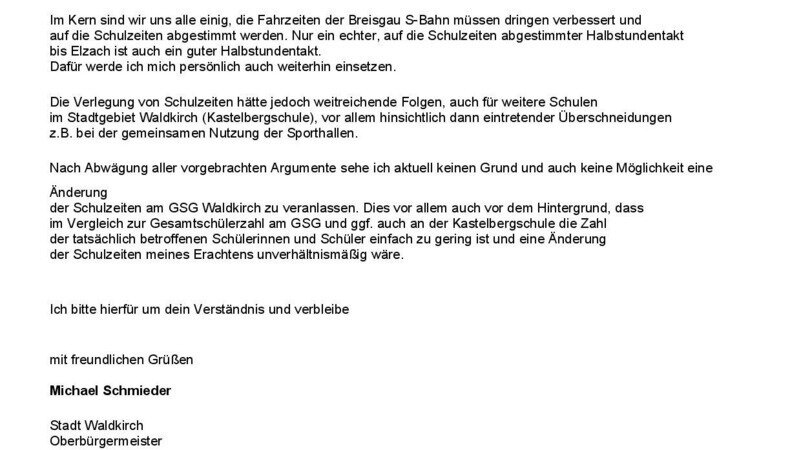 Im Kern sind wir uns alle einig, die Fahrzeiten der Breisgau S-Bahn müssen dringen verbessert und auf die Schulzeiten abgestimmt werden. Nur ein echter, auf die Schulzeiten abgestimmter Halbstundentakt bis Elzach ist auch ein guter Halbstundentakt.
Dafür werde ich mich persönlich auch weiterhin einsetzen.

Die Verlegung von Schulzeiten hätte jedoch weitreichende Folgen, auch für weitere Schulen im Stadtgebiet Waldkirch (Kastelbergschule), vor allem hinsichtlich dann eintretender Überschneidungen z.B. bei der gemeinsamen Nutzung der Sporthallen.

Nach Abwägung aller vorgebrachten Argumente sehe ich aktuell keinen Grund und auch keine Möglichkeit eine

Änderung
der Schulzeiten am GSG Waldkirch zu veranlassen. Dies vor allem auch vor dem Hintergrund, dass im Vergleich zur Gesamtschülerzahl am GSG und ggf. auch an der Kastelbergschule die Zahl der tatsächlich betroffenen Schülerinnen und Schüler einfach zu gering ist und eine Änderung der Schulzeiten meines Erachtens unverhältnismäßig wäre.

Ich bitte hierfür um dein Verständnis und verbleibe

mit freundlichen Grüßen

Michael Schmieder

Stadt Waldkirch
Oberbürgermeister